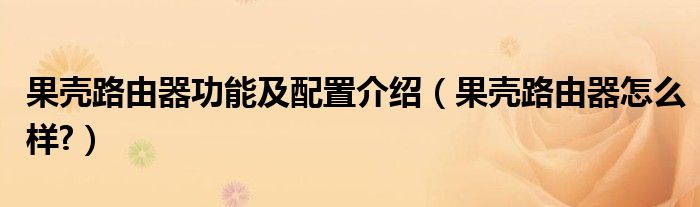 果壳路由器功能及配置介绍（果壳路由器怎么样?）